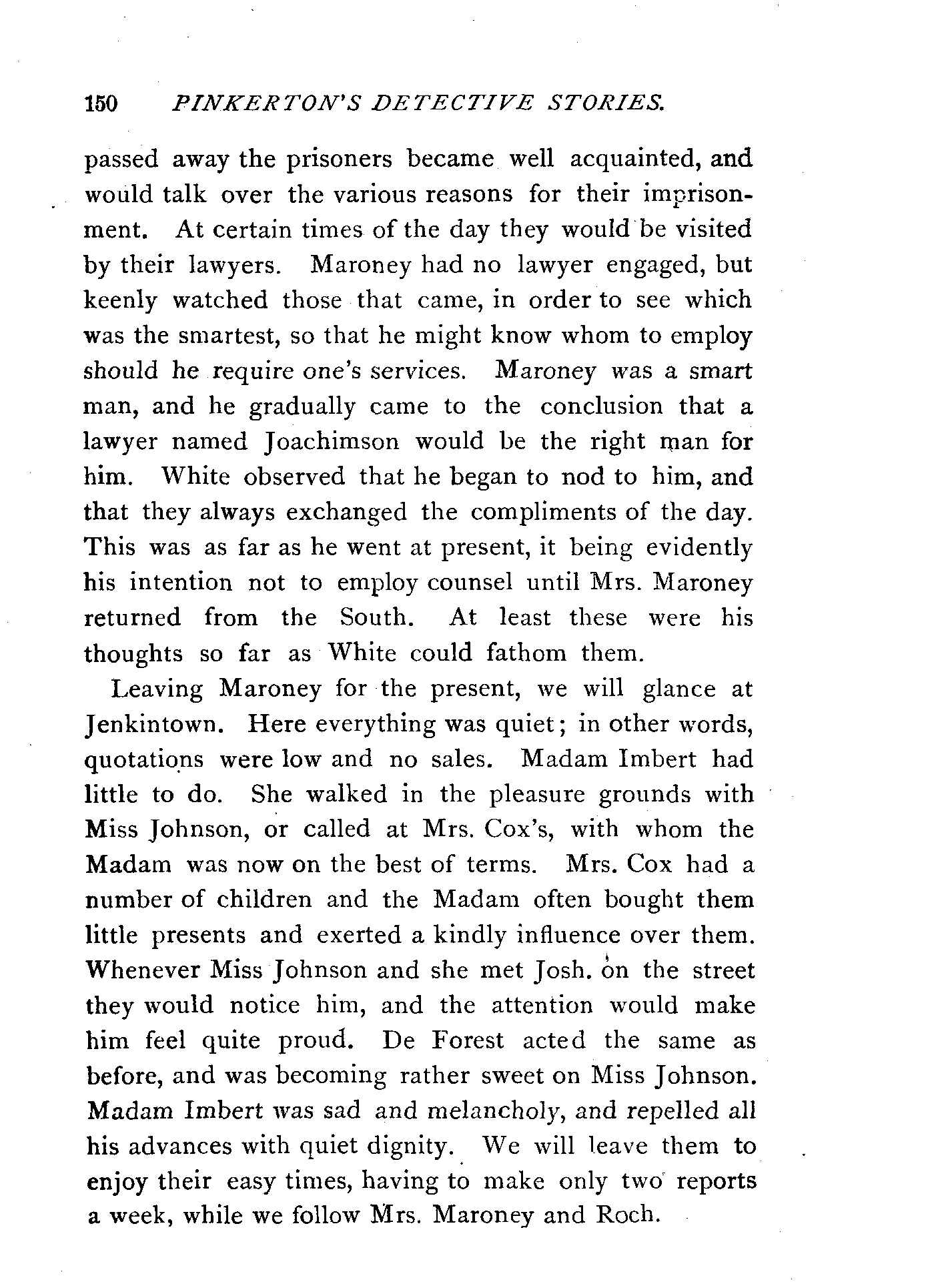 150 PINKERTON'S DETECTIVE STORIES.

passed away the prisoners became well acquainted, and would talk over the various reasons for their imprisonment. At certain times of the day they would be visited by their lawyers. Maroney had no lawyer engaged, but keenly watched those that came, in order to see which was the smartest, so that he might know whom to employ should he require one's services. Maroney was a smart man, and he gradually came to the conclusion that a lawyer named Joachimson would be the right man for him. White observed that he began to nod to him, and that they always exchanged the compliments of the day. This was as far as he went at present, it being evidently his intention not to employ counsel until Mrs. Maroney returned from the South. At least these were his thoughts so far as White could fathom them.

Leaving Maroney for the present, we will glance at Jenkintown. Here everything was quiet; in other words, quotations were low and no sales. Madam Imbert had little to do. She walked in the pleasure grounds with Miss Johnson, or called at Mrs. Cox's, with whom the Madam was now on the best of terms. Mrs. Cox had a number of children and the Madam often bought them little presents and exerted a kindly influence over them. Whenever Miss Johnson and she met Josh. on the street they would notice him, and the attention would make him feel quite proud. De Forest acted the same as before, and was becoming rather sweet on Miss Johnson. Madam Imbert was sad and melancholy, and repelled all his advances with quiet dignity. We will leave them to enjoy their easy times, having to make only two reports a week, while we follow Mrs. Maroney and Roch.